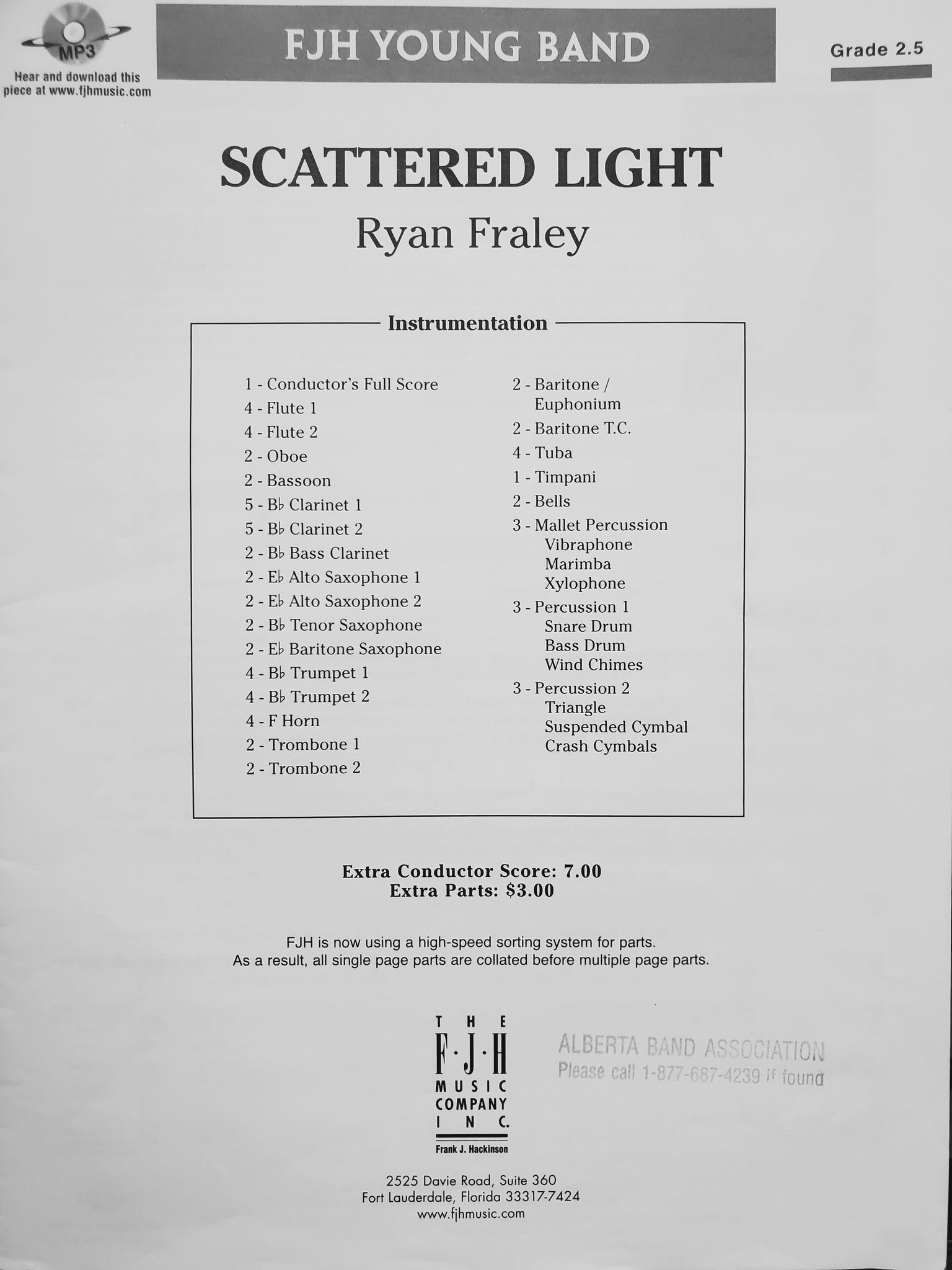 MP3
Hear and download this piece at www.fjhmusic.com

FJH YOUNG BAND

Grade 2.5

SCATTERED LIGHT

Ryan Fraley

Instrumentation

1 - Conductor's Full Score
4 - Flute 1
4 - Flute 2
2 - Oboe
2 - Bassoon
5 - B♭ Clarinet 1
5 - B♭ Clarinet 2
2 - B♭ Bass Clarinet
2 - E♭ Alto Saxophone 1
2 - E♭ Alto Saxophone 2
2 - B♭ Tenor Saxophone
2 - E♭ Baritone Saxophone
4 - B♭ Trumpet 1
4 - B♭ Trumpet 2
4 - F Horn
2 - Trombone 1
2 - Trombone 2

2 - Baritone / Euphonium
2 - Baritone T.C.
4 - Tuba
1 - Timpani
2 - Bells
3 - Mallet Percussion
Vibraphone
Marimba
Xylophone
3 - Percussion 1
Snare Drum
Bass Drum
Wind Chimes
3 - Percussion 2
Triangle
Suspended Cymbal
Crash Cymbals

Extra Conductor Score: 7.00
Extra Parts: $3.00

FJH is now using a high-speed sorting system for parts.
As a result, all single page parts are collated before multiple page parts.

THE F·J·H MUSIC COMPANY INC.
Frank J. Hackinson

ALBERTA BAND ASSOCIATION
Please call 1-877-687-4239 if found

2525 Davie Road, Suite 360
Fort Lauderdale, Florida 33317-7424
www.fjhmusic.com